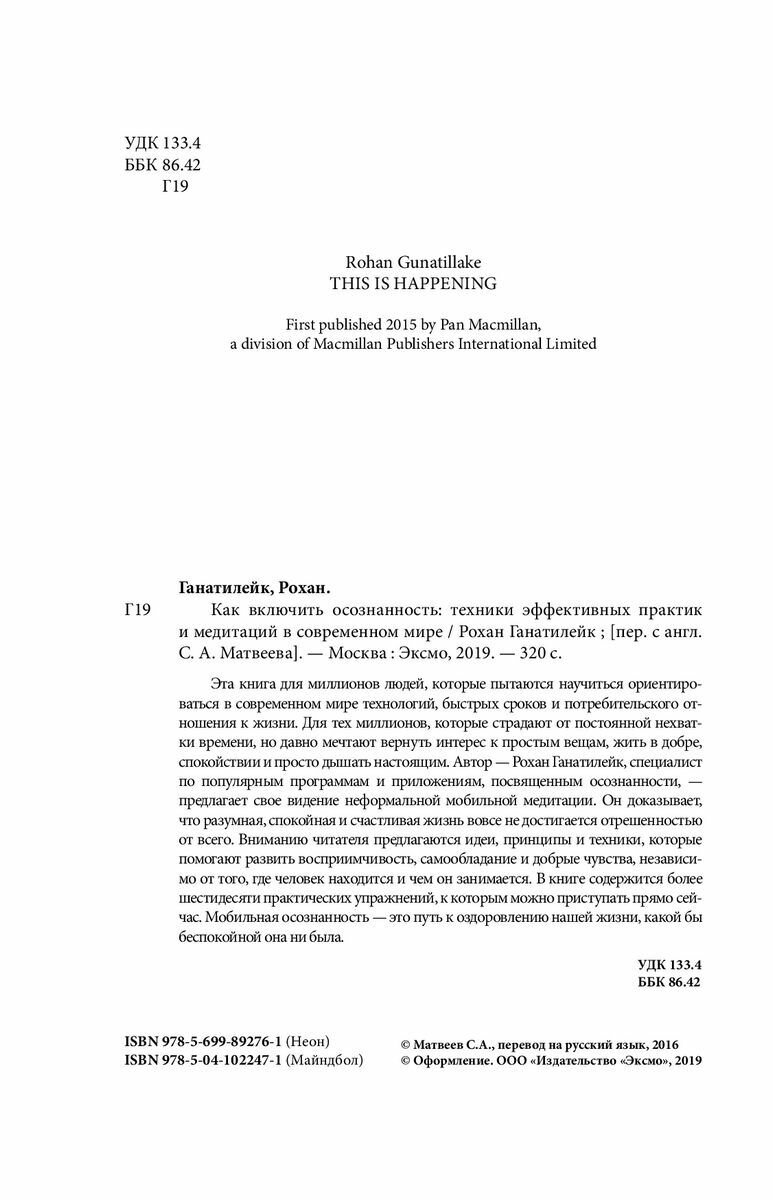 УДК 133.4
ББК 86.42
Г19

Rohan Gunatillake
THIS IS HAPPENING

First published 2015 by Pan Macmillan, a division of Macmillan Publishers International Limited

Ганатилейк, Рохан.
Г19 Как включить осознанность: техники эффективных практик и медитаций в современном мире / Рохан Ганатилейк ; [пер. с англ. С. А. Матвеева]. — Москва : Эксмо, 2019. — 320 с.

Эта книга для миллионов людей, которые пытаются научиться ориентироваться в современном мире технологий, быстрых сроков и потребительского отношения к жизни. Для тех миллионов, которые страдают от постоянной нехватки времени, но давно мечтают вернуть интерес к простым вещам, жить в добре, спокойствии и просто дышать настоящим. Автор — Рохан Ганатилейк, специалист по популярным программам и приложениям, посвященным осознанности, — предлагает свое видение неформальной мобильной медитации. Он доказывает, что разумная, спокойная и счастливая жизнь вовсе не достигается отрешенностью от всего. Вниманию читателя предлагаются идеи, принципы и техники, которые помогают развить восприимчивость, самообладание и добрые чувства, независимо от того, где человек находится и чем он занимается. В книге содержится более шестидесяти практических упражнений, к которым можно приступать прямо сейчас. Мобильная осознанность — это путь к оздоровлению нашей жизни, какой бы беспокойной она ни была.

УДК 133.4
ББК 86.42

ISBN 978-5-699-89276-1 (Неон)
ISBN 978-5-04-102247-1 (Майндбол)

© Матвеев С.А., перевод на русский язык, 2016
© Оформление. ООО «Издательство «Эксмо», 2019